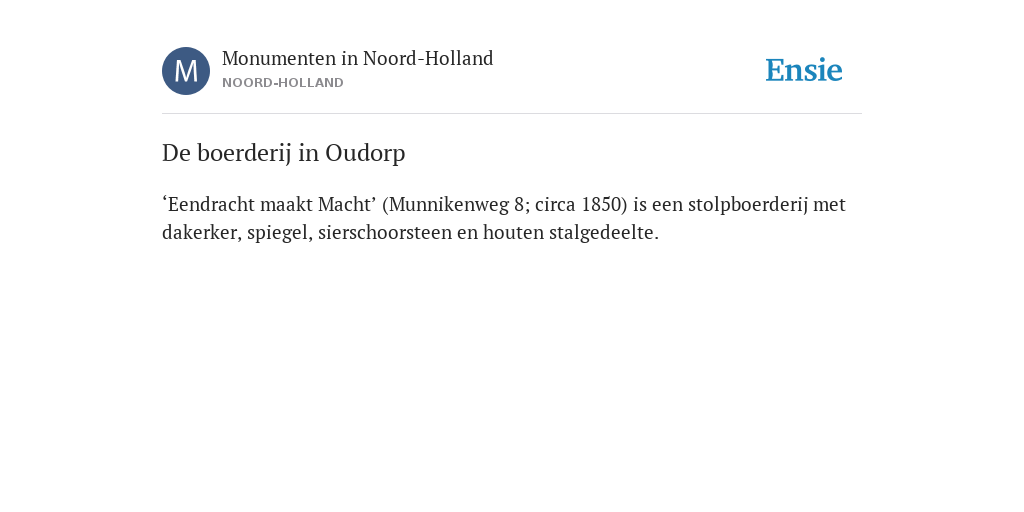 M

Monumenten in Noord-Holland
NOORD-HOLLAND

Ensie

De boerderij in Oudorp

‘Eendracht maakt Macht’ (Munnikenweg 8; circa 1850) is een stolpboerderij met dakerker, spiegel, sierschoorsteen en houten stalgedeelte.